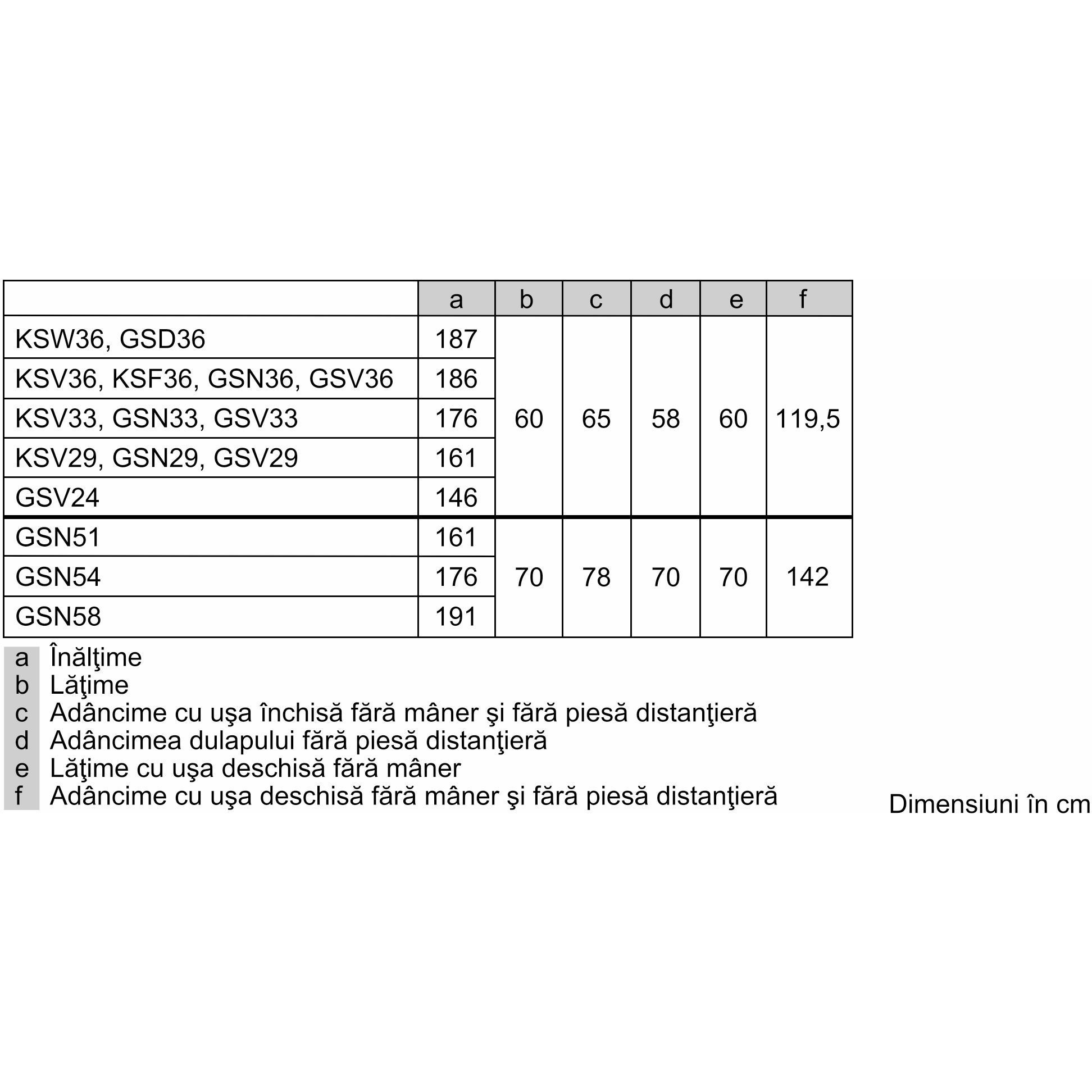 | | a | b | c | d | e | f |
|---|---|---|---|---|---|---|
| KSW36, GSD36 | 187 | 60 | 65 | 58 | 60 | 119,5 |
| KSV36, KSF36, GSN36, GSV36 | 186 | | | | | |
| KSV33, GSN33, GSV33 | 176 | | | | | |
| KSV29, GSN29, GSV29 | 161 | | | | | |
| GSV24 | 146 | | | | | |
| GSN51 | 161 | 70 | 78 | 70 | 70 | 142 |
| GSN54 | 176 | | | | | |
| GSN58 | 191 | | | | | |

a Înălţime
b Lăţime
c Adâncime cu uşa închisă fără mâner şi fără piesă distanţieră
d Adâncimea dulapului fără piesă distanţieră
e Lăţime cu uşa deschisă fără mâner
f Adâncime cu uşa deschisă fără mâner şi fără piesă distanţieră

Dimensiuni în cm